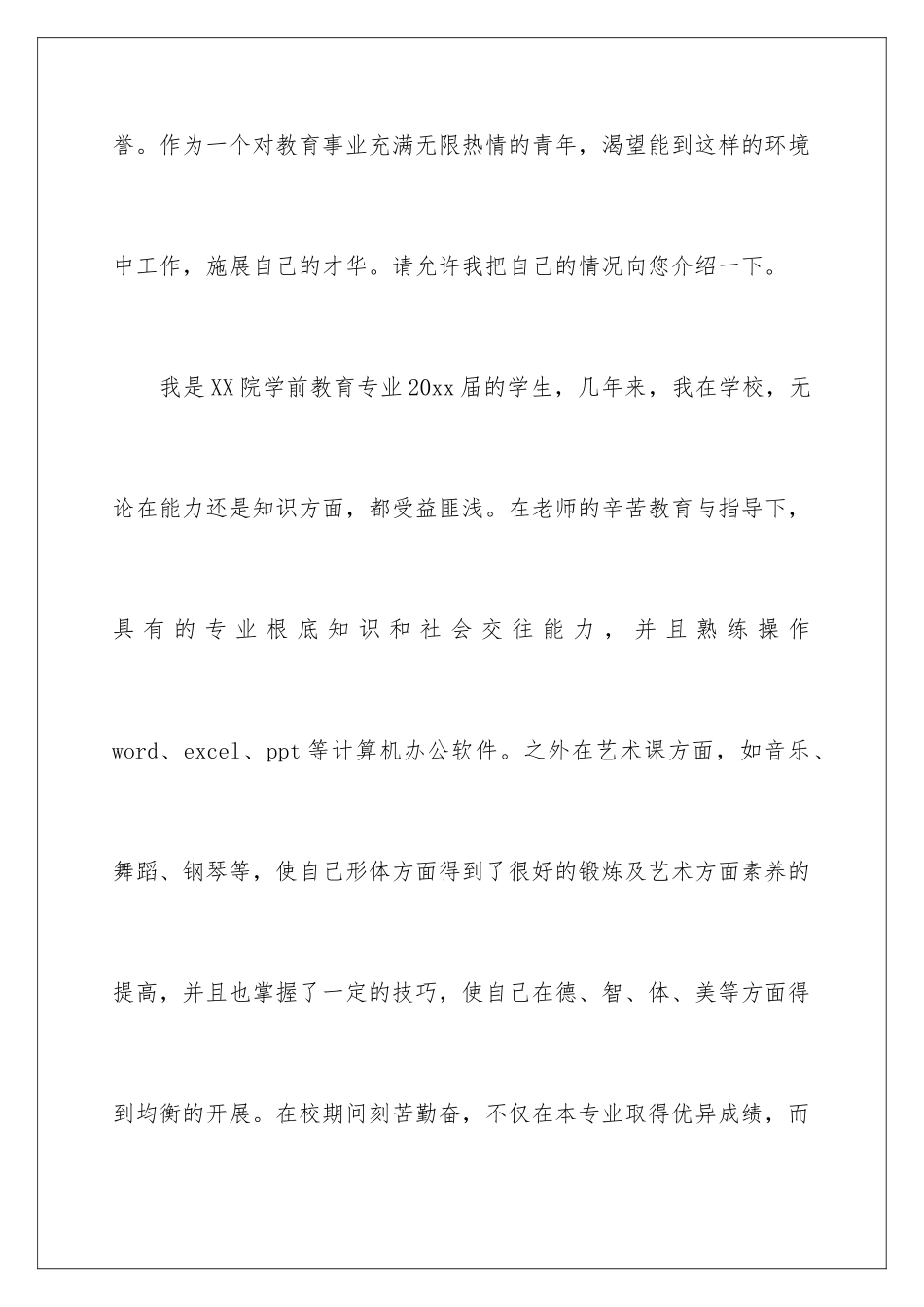 誉。作为一个对教育事业充满无限热情的青年，渴望能到这样的环境中工作，施展自己的才华。请允许我把自己的情况向您介绍一下。

我是XX院学前教育专业20xx届的学生，几年来，我在学校，无论在能力还是知识方面，都受益匪浅。在老师的辛苦教育与指导下，具有的专业根底知识和社会交往能力，并且熟练操作word、excel、ppt等计算机办公软件。之外在艺术课方面，如音乐、舞蹈、钢琴等，使自己形体方面得到了很好的锻炼及艺术方面素养的提高，并且也掌握了一定的技巧，使自己在德、智、体、美等方面得到均衡的开展。在校期间刻苦勤奋，不仅在本专业取得优异成绩，而